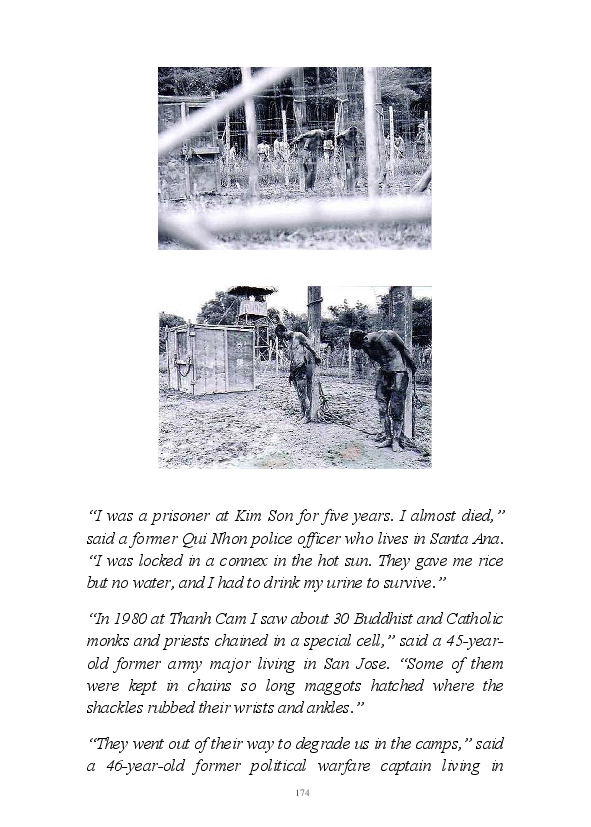 “I was a prisoner at Kim Son for five years. I almost died,” said a former Qui Nhon police officer who lives in Santa Ana. “I was locked in a connex in the hot sun. They gave me rice but no water, and I had to drink my urine to survive.”

“In 1980 at Thanh Cam I saw about 30 Buddhist and Catholic monks and priests chained in a special cell,” said a 45-year-old former army major living in San Jose. “Some of them were kept in chains so long maggots hatched where the shackles rubbed their wrists and ankles.”

“They went out of their way to degrade us in the camps,” said a 46-year-old former political warfare captain living in

174